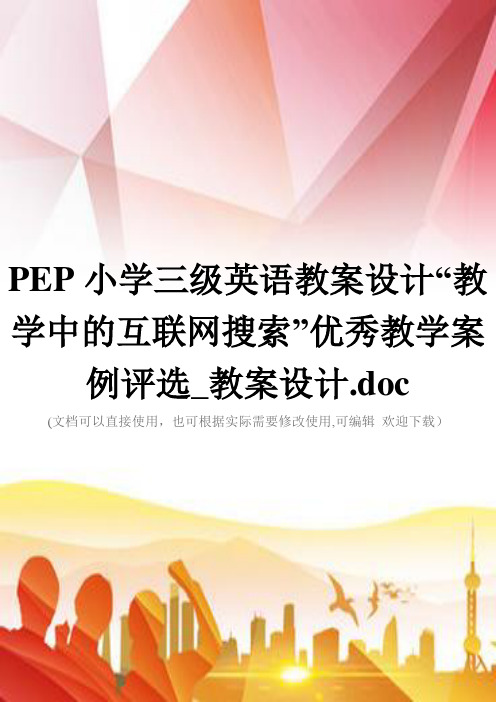 PEP 小学三级英语教案设计“教学中的互联网搜索”优秀教学案例评选_教案设计.doc

(文档可以直接使用，也可根据实际需要修改使用,可编辑 欢迎下载）